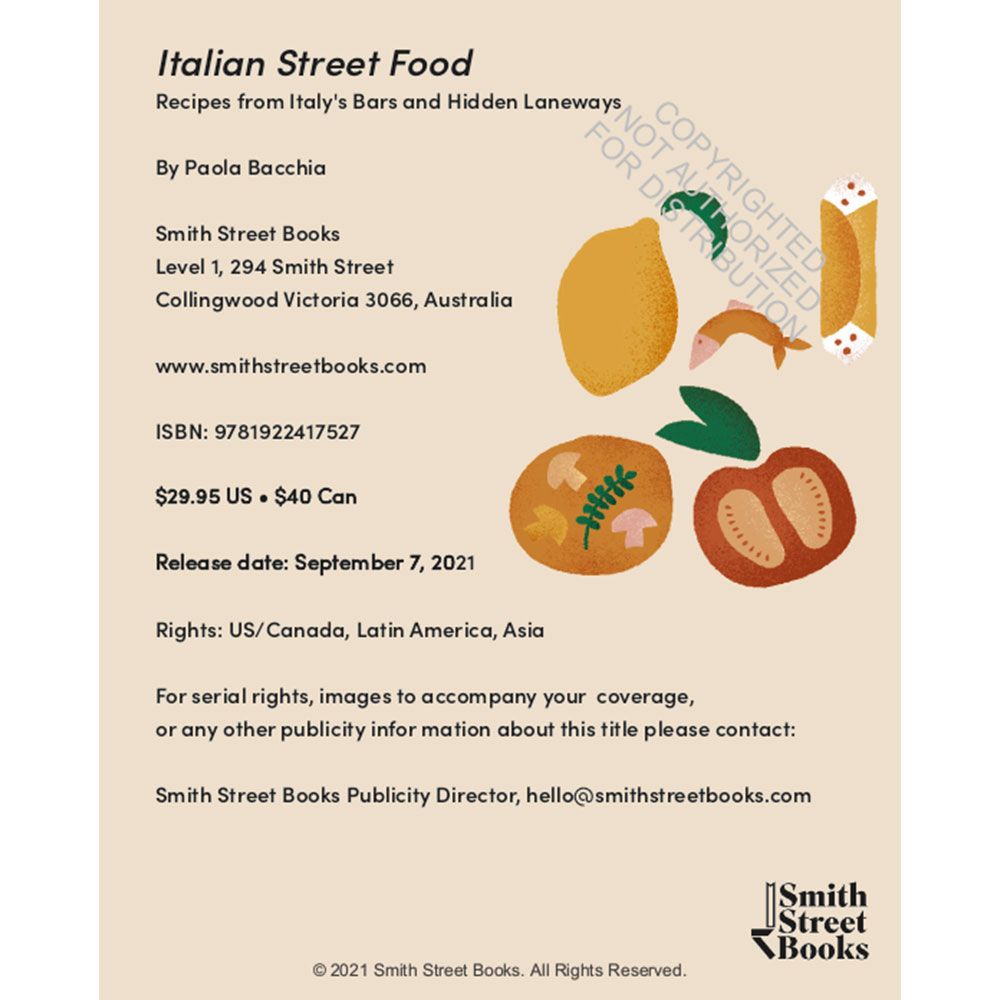 Italian Street Food

Recipes from Italy's Bars and Hidden Laneways

COPYRIGHTED NOT AUTHORIZED FOR DISTRIBUTION

By Paola Bacchia

Smith Street Books
Level 1, 294 Smith Street
Collingwood Victoria 3066, Australia

www.smithstreetbooks.com

ISBN: 9781922417527

$29.95 US • $40 Can

Release date: September 7, 2021

Rights: US/Canada, Latin America, Asia

For serial rights, images to accompany your coverage, or any other publicity infor mation about this title please contact:

Smith Street Books Publicity Director, hello@smithstreetbooks.com

Smith Street Books

© 2021 Smith Street Books. All Rights Reserved.